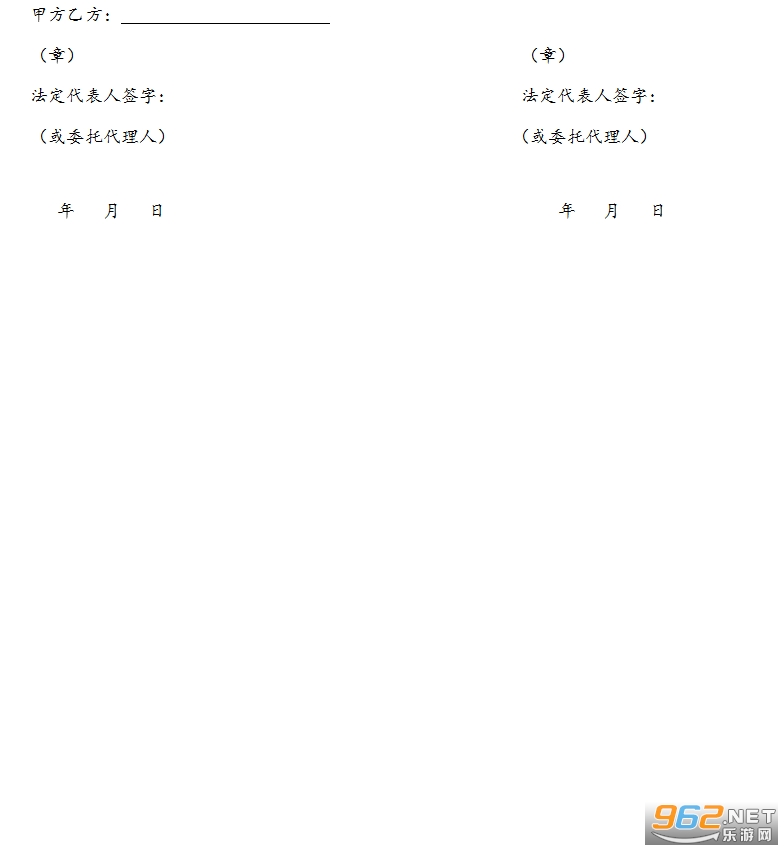 甲方乙方：____

（章）

法定代表人签字：

（或委托代理人）

年 月 日

（章）

法定代表人签字：

（或委托代理人）

年 月 日

962.NET 乐游网